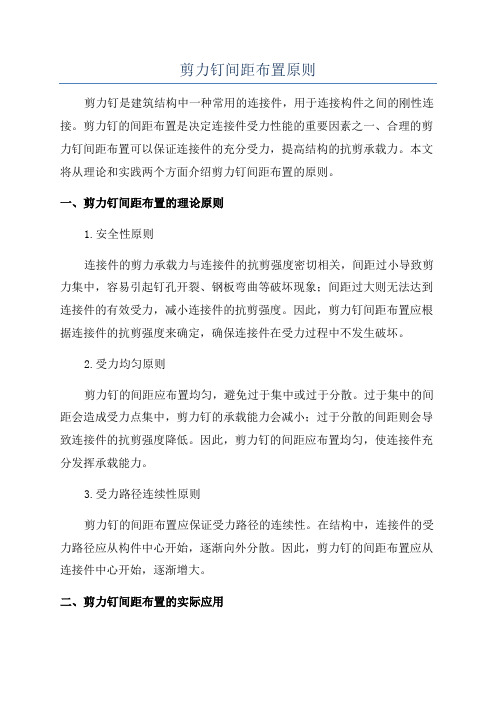 剪力钉间距布置原则

剪力钉是建筑结构中一种常用的连接件，用于连接构件之间的刚性连接。剪力钉的间距布置是决定连接件受力性能的重要因素之一、合理的剪力钉间距布置可以保证连接件的充分受力，提高结构的抗剪承载力。本文将从理论和实践两个方面介绍剪力钉间距布置的原则。

一、剪力钉间距布置的理论原则

1.安全性原则

连接件的剪力承载力与连接件的抗剪强度密切相关，间距过小导致剪力集中，容易引起钉孔开裂、钢板弯曲等破坏现象；间距过大则无法达到连接件的有效受力，减小连接件的抗剪强度。因此，剪力钉间距布置应根据连接件的抗剪强度来确定，确保连接件在受力过程中不发生破坏。

2.受力均匀原则

剪力钉的间距应布置均匀，避免过于集中或过于分散。过于集中的间距会造成受力点集中，剪力钉的承载能力会减小；过于分散的间距则会导致连接件的抗剪强度降低。因此，剪力钉的间距应布置均匀，使连接件充分发挥承载能力。

3.受力路径连续性原则

剪力钉的间距布置应保证受力路径的连续性。在结构中，连接件的受力路径应从构件中心开始，逐渐向外分散。因此，剪力钉的间距布置应从连接件中心开始，逐渐增大。

二、剪力钉间距布置的实际应用